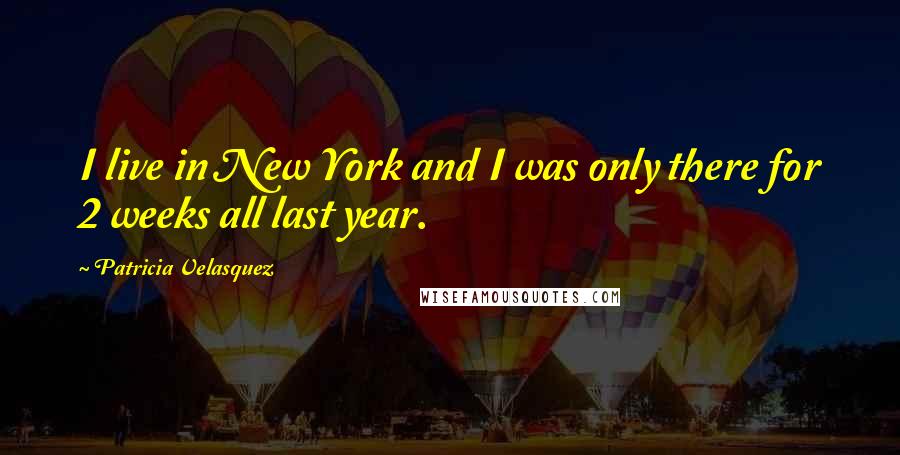 I live in New York and I was only there for 2 weeks all last year.

~ Patricia Velasquez

WISEFAMOUSQUOTES.COM